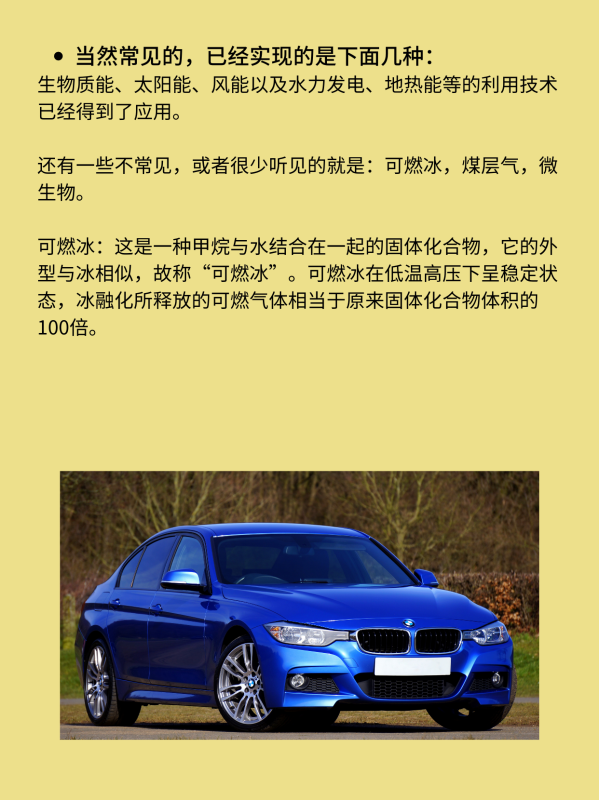 • 当然常见的，已经实现的是下面几种：
生物质能、太阳能、风能以及水力发电、地热能等的利用技术已经得到了应用。

还有一些不常见，或者很少听见的就是：可燃冰，煤层气，微生物。

可燃冰：这是一种甲烷与水结合在一起的固体化合物，它的外型与冰相似，故称“可燃冰”。可燃冰在低温高压下呈稳定状态，冰融化所释放的可燃气体相当于原来固体化合物体积的100倍。